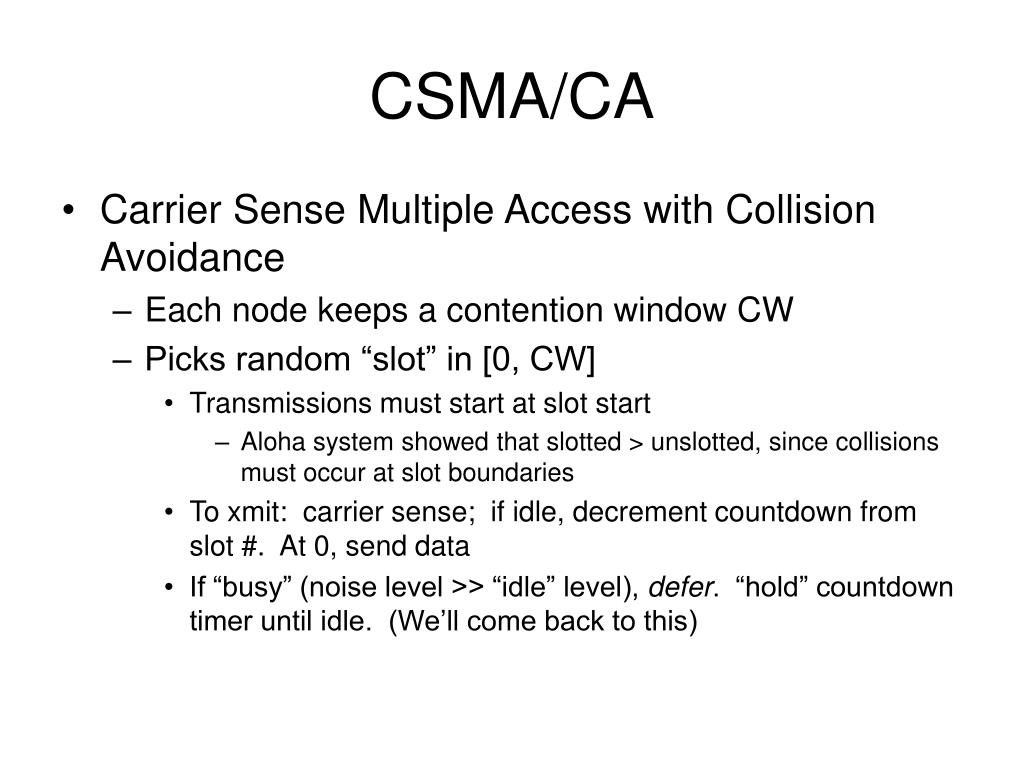 CSMA/CA

• Carrier Sense Multiple Access with Collision Avoidance
– Each node keeps a contention window CW
– Picks random “slot” in [0, CW]
• Transmissions must start at slot start
– Aloha system showed that slotted > unslotted, since collisions must occur at slot boundaries
• To xmit: carrier sense; if idle, decrement countdown from slot #. At 0, send data
• If “busy” (noise level >> “idle” level), defer. “hold” countdown timer until idle. (We’ll come back to this)